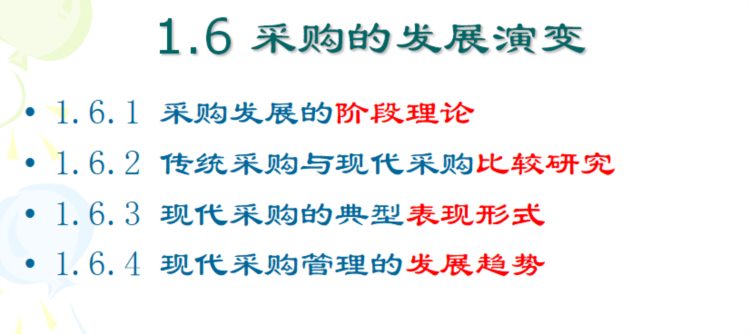 1.6 采购的发展演变

• 1.6.1 采购发展的阶段理论
• 1.6.2 传统采购与现代采购比较研究
• 1.6.3 现代采购的典型表现形式
• 1.6.4 现代采购管理的发展趋势